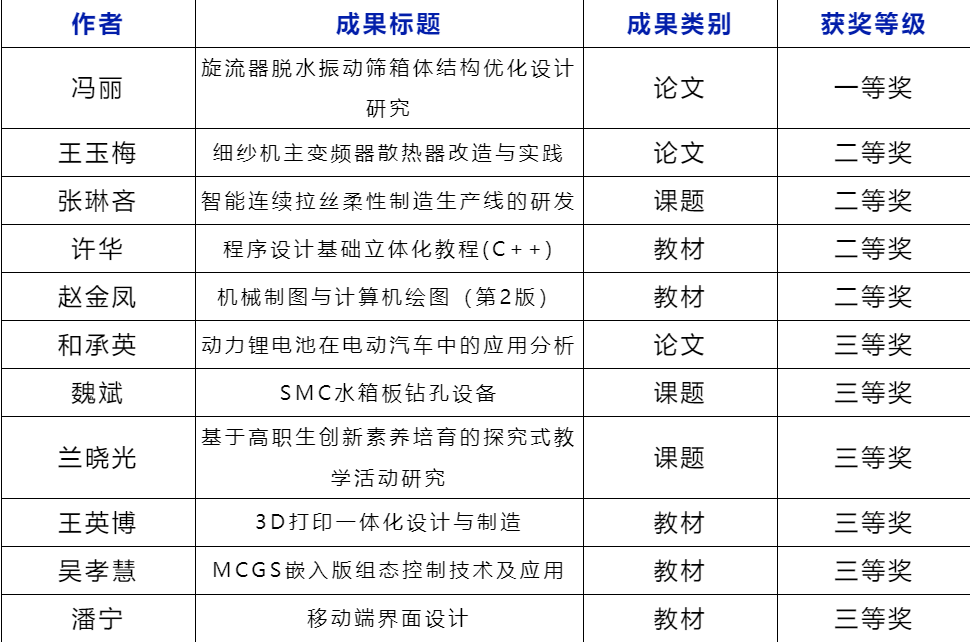 | 作者 | 成果标题 | 成果类别 | 获奖等级 |
|---|---|---|---|
| 冯丽 | 旋流器脱水振动筛箱体结构优化设计研究 | 论文 | 一等奖 |
| 王玉梅 | 细纱机主变频器散热器改造与实践 | 论文 | 二等奖 |
| 张琳吝 | 智能连续拉丝柔性制造生产线的研发 | 课题 | 二等奖 |
| 许华 | 程序设计基础立体化教程(C++) | 教材 | 二等奖 |
| 赵金凤 | 机械制图与计算机绘图（第2版） | 教材 | 二等奖 |
| 和承英 | 动力锂电池在电动汽车中的应用分析 | 论文 | 三等奖 |
| 魏斌 | SMC水箱板钻孔设备 | 课题 | 三等奖 |
| 兰晓光 | 基于高职生创新素养培育的探究式教学活动研究 | 课题 | 三等奖 |
| 王英博 | 3D打印一体化设计与制造 | 教材 | 三等奖 |
| 吴孝慧 | MCGS嵌入版组态控制技术及应用 | 教材 | 三等奖 |
| 潘宁 | 移动端界面设计 | 教材 | 三等奖 |